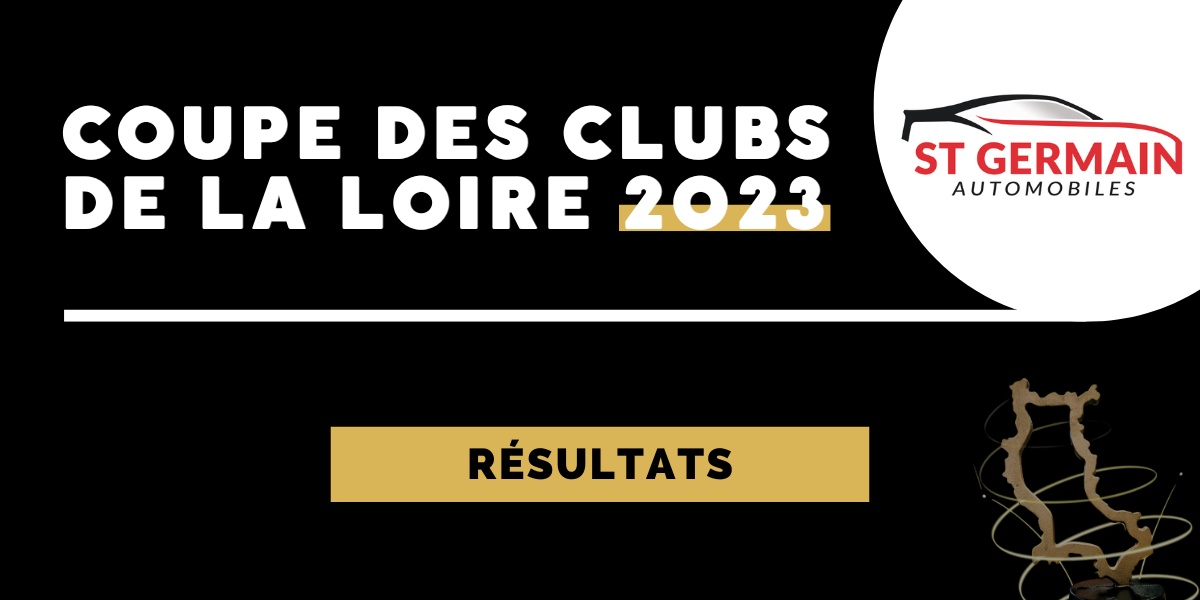 COUPE DES CLUBS DE LA LOIRE 2023

ST GERMAIN
AUTOMOBILES

RÉSULTATS